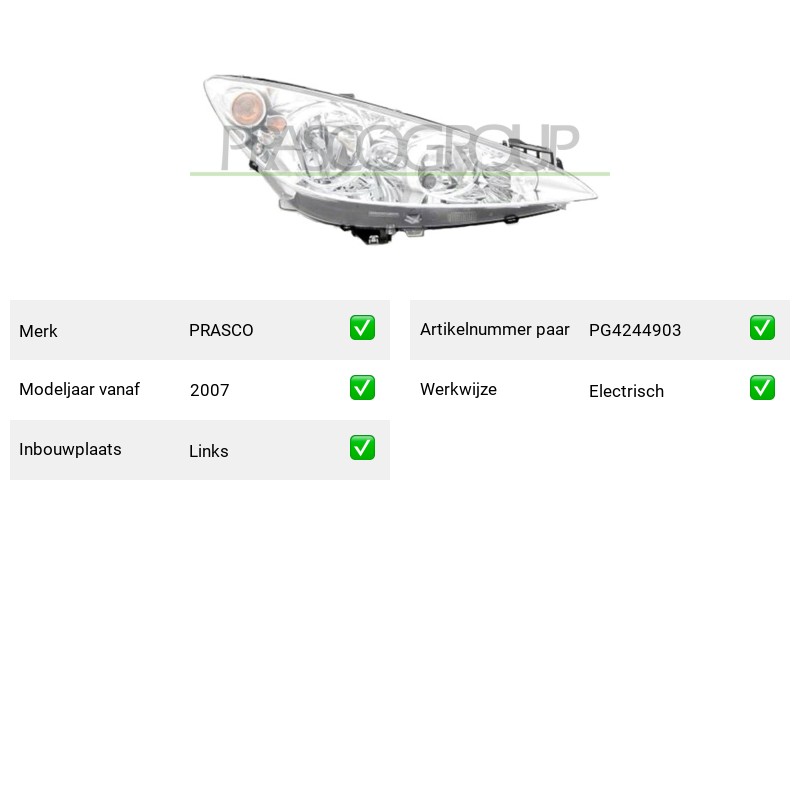 PRASCOGROUP

| Merk | PRASCO | ✅ |
|---|---|---|
| Modeljaar vanaf | 2007 | ✅ |
| Inbouwplaats | Links | ✅ |

| Artikelnummer paar | PG4244903 | ✅ |
|---|---|---|
| Werkwijze | Electrisch | ✅ |